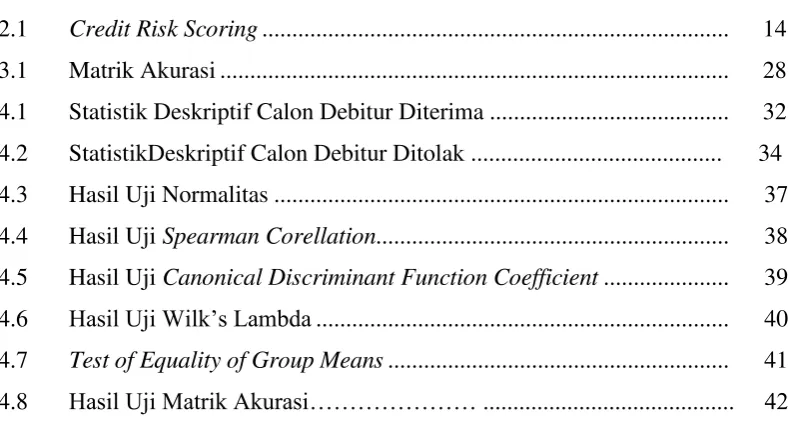 2.1 Credit Risk Scoring 14

3.1 Matrik Akurasi 28

4.1 Statistik Deskriptif Calon Debitur Diterima 32

4.2 StatistikDeskriptif Calon Debitur Ditolak 34

4.3 Hasil Uji Normalitas 37

4.4 Hasil Uji Spearman Corellation 38

4.5 Hasil Uji Canonical Discriminant Function Coefficient 39

4.6 Hasil Uji Wilk's Lambda 40

4.7 Test of Equality of Group Means 41

4.8 Hasil Uji Matrik Akurasi 42